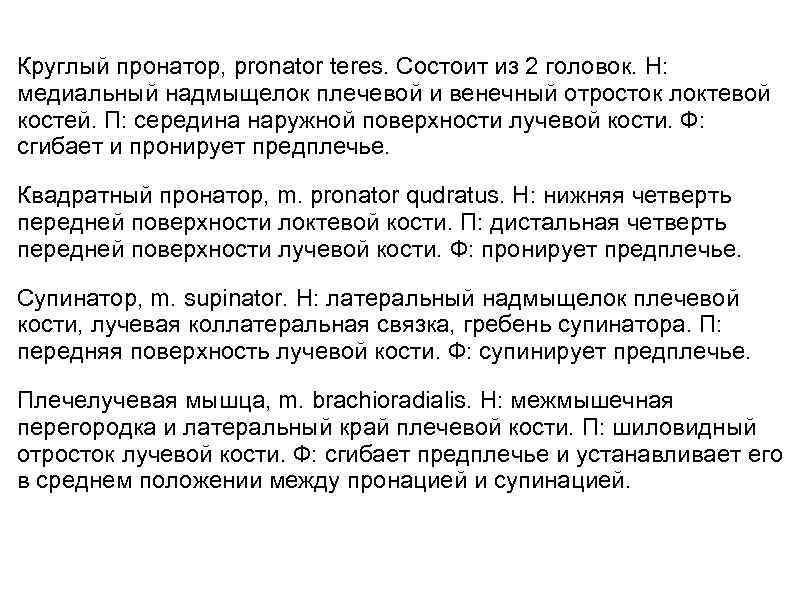 Круглый пронатор, pronator teres. Состоит из 2 головок. Н: медиальный надмыщелок плечевой и венечный отросток локтевой костей. П: середина наружной поверхности лучевой кости. Ф: сгибает и пронирует предплечье.

Квадратный пронатор, m. pronator qudratus. Н: нижняя четверть передней поверхности локтевой кости. П: дистальная четверть передней поверхности лучевой кости. Ф: пронирует предплечье.

Супинатор, m. supinator. Н: латеральный надмыщелок плечевой кости, лучевая коллатеральная связка, гребень супинатора. П: передняя поверхность лучевой кости. Ф: супинирует предплечье.

Плечелучевая мышца, m. brachioradialis. Н: межмышечная перегородка и латеральный край плечевой кости. П: шиловидный отросток лучевой кости. Ф: сгибает предплечье и устанавливает его в среднем положении между пронацией и супинацией.